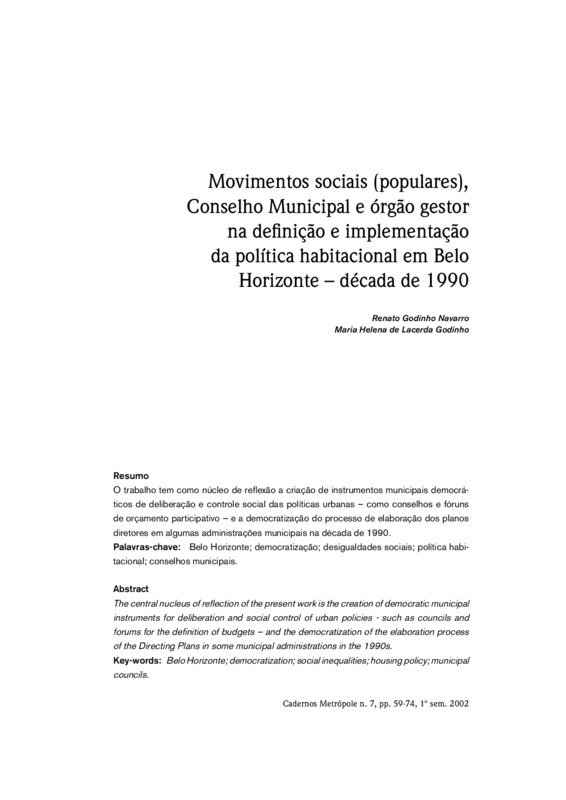 Movimentos sociais (populares), Conselho Municipal e órgão gestor na definição e implementação da política habitacional em Belo Horizonte – década de 1990

Renato Godinho Navarro
Maria Helena de Lacerda Godinho

Resumo
O trabalho tem como núcleo de reflexão a criação de instrumentos municipais democráticos de deliberação e controle social das políticas urbanas – como conselhos e fóruns de orçamento participativo – e a democratização do processo de elaboração dos planos diretores em algumas administrações municipais na década de 1990.
Palavras-chave: Belo Horizonte; democratização; desigualdades sociais; política habitacional; conselhos municipais.

Abstract
The central nucleus of reflection of the present work is the creation of democratic municipal instruments for deliberation and social control of urban policies - such as councils and forums for the definition of budgets – and the democratization of the elaboration process of the Directing Plans in some municipal administrations in the 1990s.
Key-words: Belo Horizonte; democratization; social inequalities; housing policy; municipal councils.

Cadernos Metrópole n. 7, pp. 59-74, 1º sem. 2002